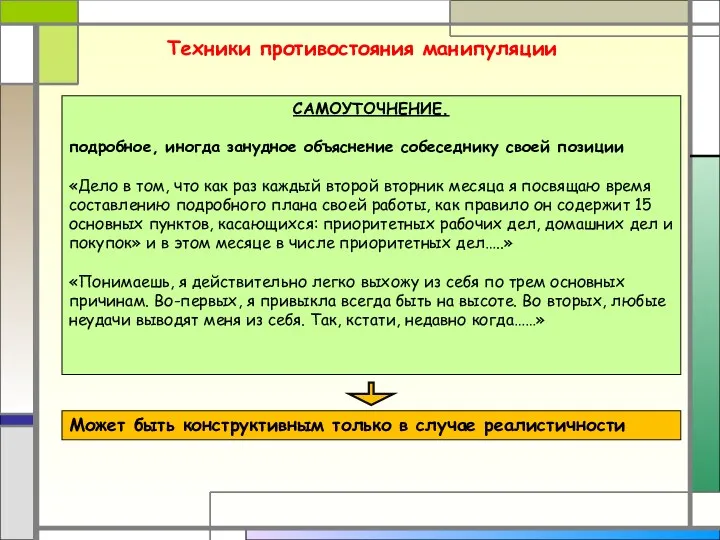 Техники противостояния манипуляции

САМОУТОЧНЕНИЕ.

подробное, иногда занудное объяснение собеседнику своей позиции

«Дело в том, что как раз каждый второй вторник месяца я посвящаю время составлению подробного плана своей работы, как правило он содержит 15 основных пунктов, касающихся: приоритетных рабочих дел, домашних дел и покупок» и в этом месяце в числе приоритетных дел…..»

«Понимаешь, я действительно легко выхожу из себя по трем основных причинам. Во-первых, я привыкла всегда быть на высоте. Во вторых, любые неудачи выводят меня из себя. Так, кстати, недавно когда……»

Может быть конструктивным только в случае реалистичности